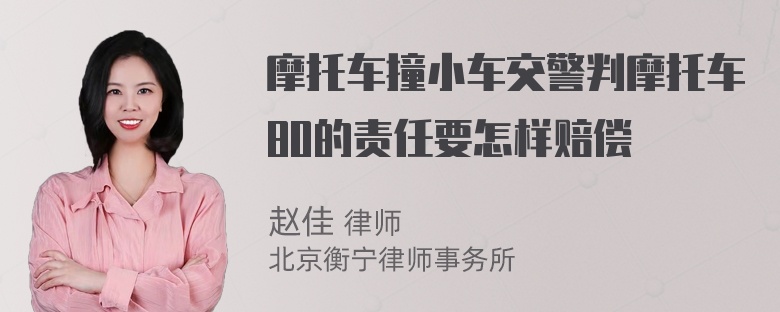 摩托车撞小车交警判摩托车80的责任要怎样赔偿

赵佳 律师
北京衡宁律师事务所